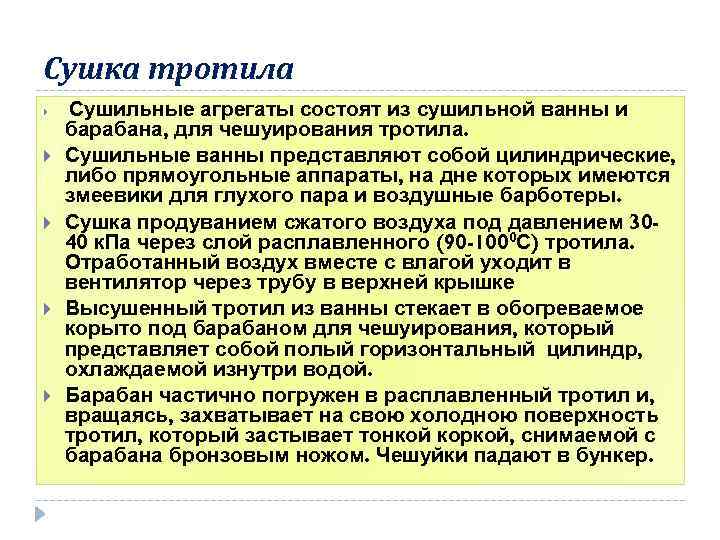 Сушка тротила

Сушильные агрегаты состоят из сушильной ванны и барабана, для чешуирования тротила.

Сушильные ванны представляют собой цилиндрические, либо прямоугольные аппараты, на дне которых имеются змеевики для глухого пара и воздушные барботеры.

Сушка продуванием сжатого воздуха под давлением 30-40 кПа через слой расплавленного (90-100$^0$С) тротила. Отработанный воздух вместе с влагой уходит в вентилятор через трубу в верхней крышке

Высушенный тротил из ванны стекает в обогреваемое корыто под барабаном для чешуирования, который представляет собой полый горизонтальный цилиндр, охлаждаемой изнутри водой.

Барабан частично погружен в расплавленный тротил и, вращаясь, захватывает на свою холодною поверхность тротил, который застывает тонкой коркой, снимаемой с барабана бронзовым ножом. Чешуйки падают в бункер.